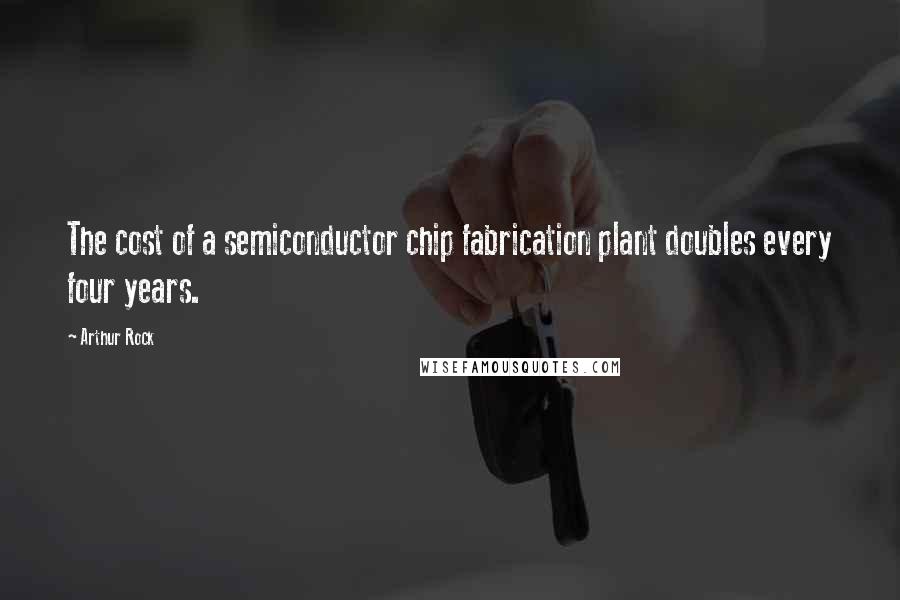 The cost of a semiconductor chip fabrication plant doubles every four years.

- Arthur Rock

WISEFAMOUSQUOTES.COM